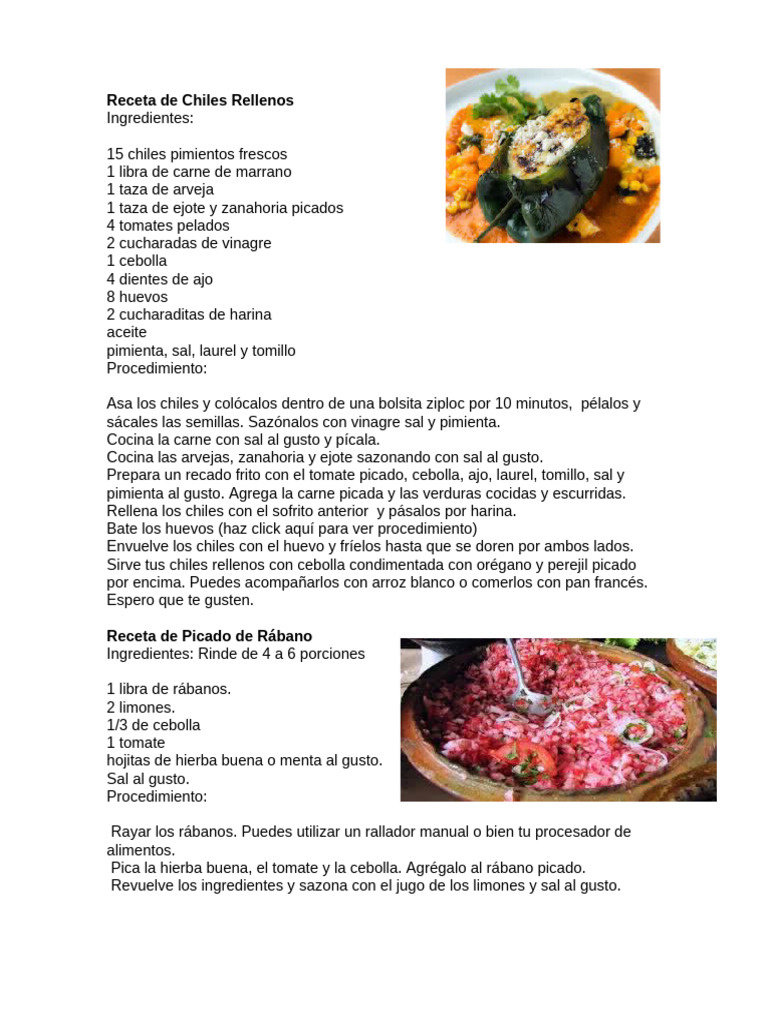 **Receta de Chiles Rellenos**
Ingredientes:

15 chiles pimientos frescos
1 libra de carne de marrano
1 taza de arveja
1 taza de ejote y zanahoria picados
4 tomates pelados
2 cucharadas de vinagre
1 cebolla
4 dientes de ajo
8 huevos
2 cucharaditas de harina
aceite
pimienta, sal, laurel y tomillo
Procedimiento:

Asa los chiles y colócalos dentro de una bolsita ziploc por 10 minutos, pélalos y sácales las semillas. Sazónalos con vinagre sal y pimienta.
Cocina la carne con sal al gusto y pícala.
Cocina las arvejas, zanahoria y ejote sazonando con sal al gusto.
Prepara un recado frito con el tomate picado, cebolla, ajo, laurel, tomillo, sal y pimienta al gusto. Agrega la carne picada y las verduras cocidas y escurridas.
Rellena los chiles con el sofrito anterior y pásalos por harina.
Bate los huevos (haz click aquí para ver procedimiento)
Envuelve los chiles con el huevo y fríelos hasta que se doren por ambos lados.
Sirve tus chiles rellenos con cebolla condimentada con orégano y perejil picado por encima. Puedes acompañarlos con arroz blanco o comerlos con pan francés.
Espero que te gusten.

**Receta de Picado de Rábano**
Ingredientes: Rinde de 4 a 6 porciones

1 libra de rábanos.
2 limones.
1/3 de cebolla
1 tomate
hojitas de hierba buena o menta al gusto.
Sal al gusto.
Procedimiento:

Rayar los rábanos. Puedes utilizar un rallador manual o bien tu procesador de alimentos.
Pica la hierba buena, el tomate y la cebolla. Agrégalo al rábano picado.
Revuelve los ingredientes y sazona con el jugo de los limones y sal al gusto.